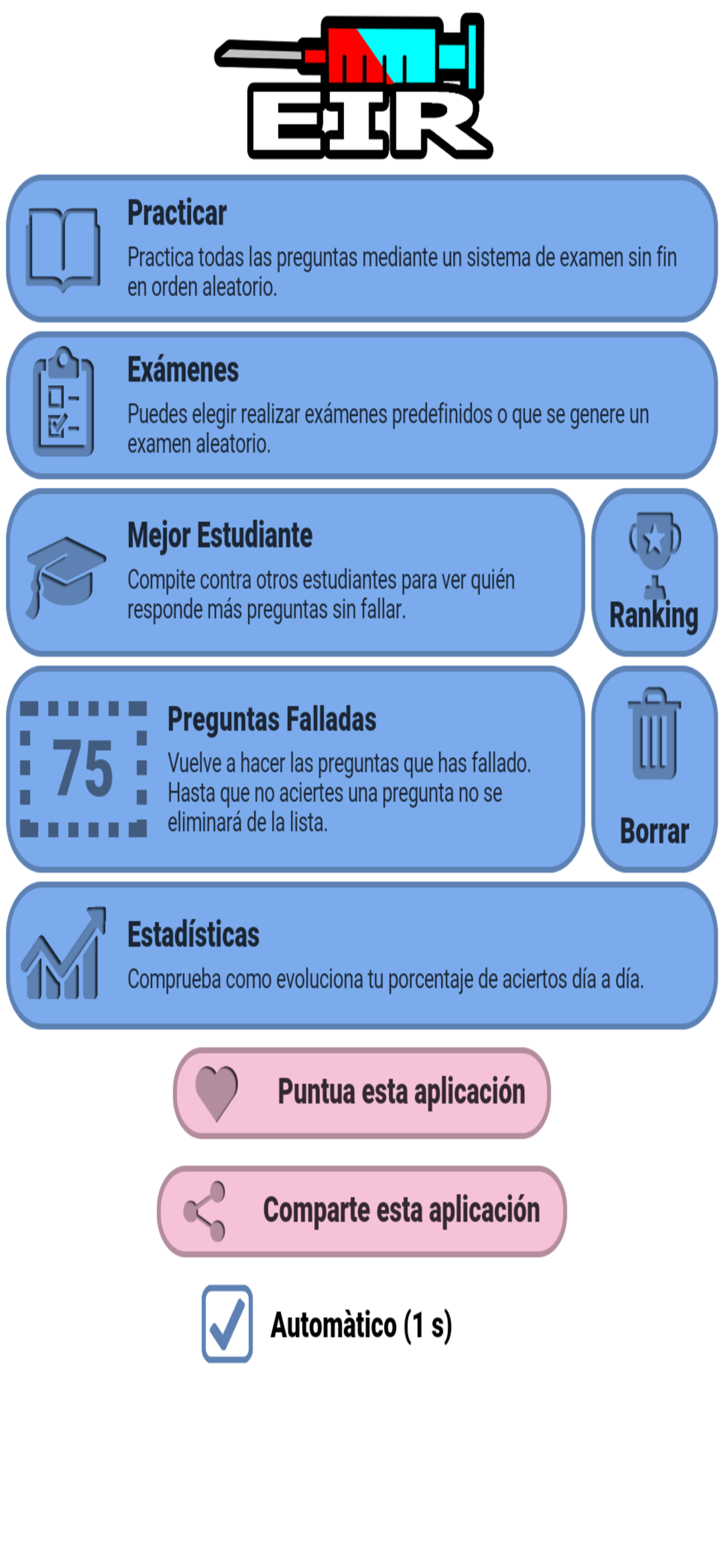 EIR

Practicar
Practica todas las preguntas mediante un sistema de examen sin fin en orden aleatorio.

Exámenes
Puedes elegir realizar exámenes predefinidos o que se genere un examen aleatorio.

Mejor Estudiante
Compite contra otros estudiantes para ver quién responde más preguntas sin fallar.

Ranking

75

Preguntas Falladas
Vuelve a hacer las preguntas que has fallado. Hasta que no aciertes una pregunta no se eliminará de la lista.

Borrar

Estadísticas
Comprueba como evoluciona tu porcentaje de aciertos día a día.

Puntua esta aplicación

Comparte esta aplicación

Automàtico (1 s)